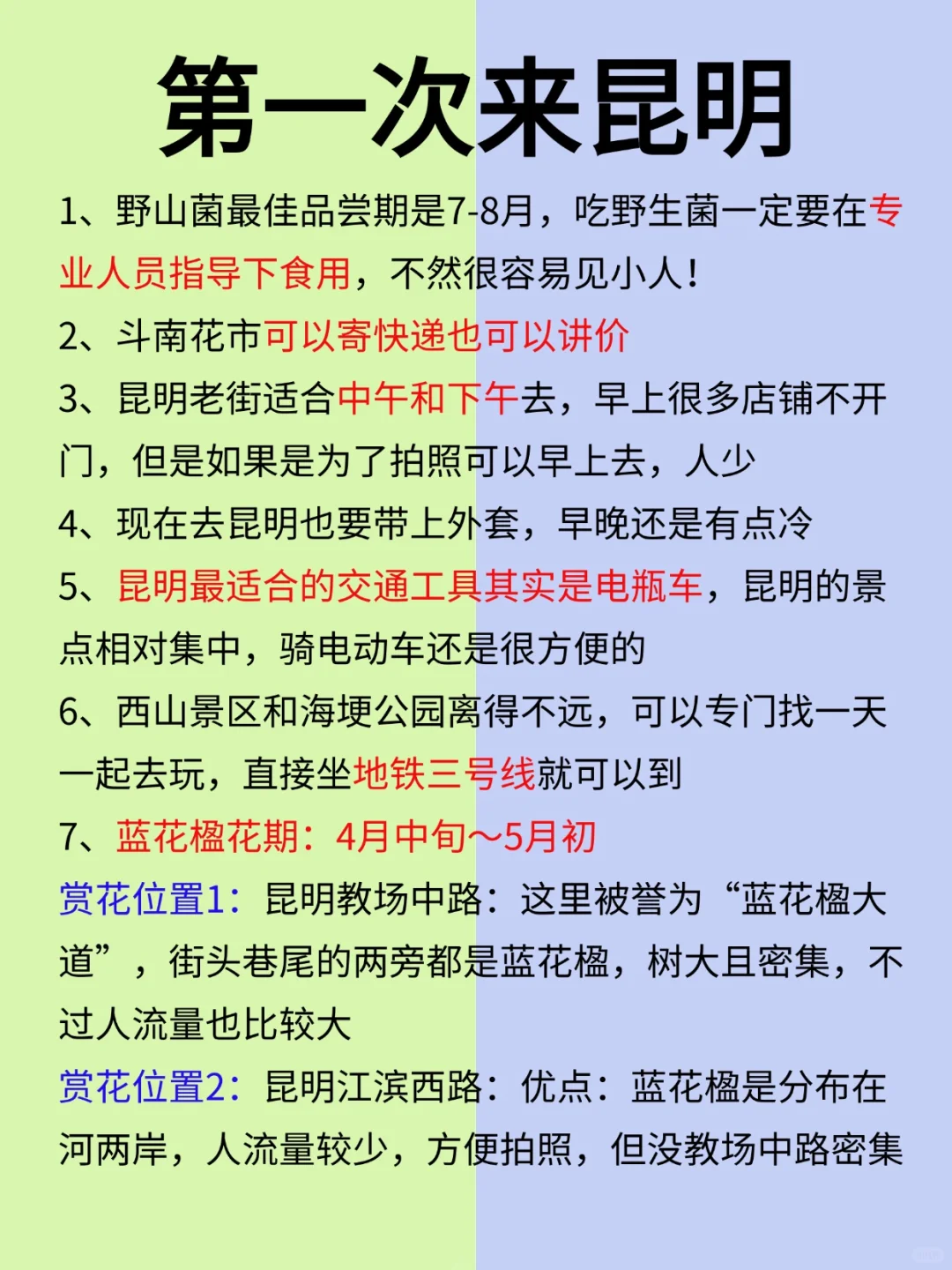 第一次来昆明

1、野山菌最佳品尝期是7-8月，吃野生菌一定要在专业人员指导下食用，不然很容易见小人！

2、斗南花市可以寄快递也可以讲价

3、昆明老街适合中午和下午去，早上很多店铺不开门，但是如果是为了拍照可以早上去，人少

4、现在去昆明也要带上外套，早晚还是有点冷

5、昆明最适合的交通工具其实是电瓶车，昆明的景点相对集中，骑电动车还是很方便的

6、西山景区和海埂公园离得不远，可以专门找一天一起去玩，直接坐地铁三号线就可以到

7、蓝花楹花期：4月中旬～5月初

赏花位置1：昆明教场中路：这里被誉为“蓝花楹大道”，街头巷尾的两旁都是蓝花楹，树大且密集，不过人流量也比较大

赏花位置2：昆明江滨西路：优点：蓝花楹是分布在河两岸，人流量较少，方便拍照，但没教场中路密集